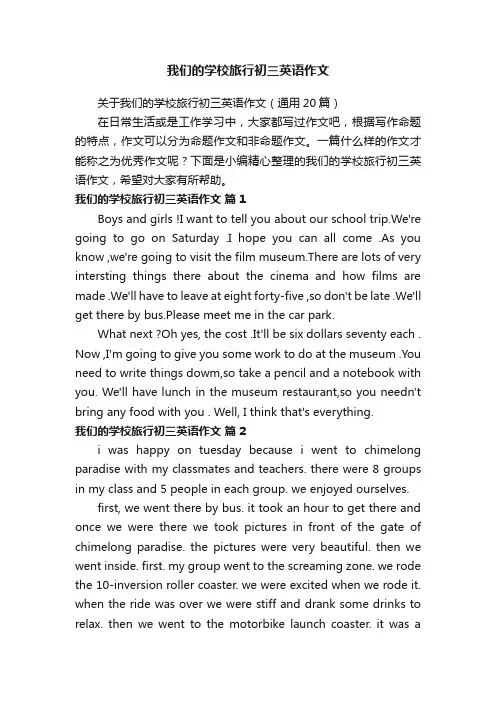 我们的学校旅行初三英语作文

关于我们的学校旅行初三英语作文（通用 20 篇）

在日常生活或是工作学习中，大家都写过作文吧，根据写作命题的特点，作文可以分为命题作文和非命题作文。一篇什么样的作文才能称之为优秀作文呢？下面是小编精心整理的我们的学校旅行初三英语作文，希望对大家有所帮助。

我们的学校旅行初三英语作文 篇 1

Boys and girls !I want to tell you about our school trip.We're going to go on Saturday .I hope you can all come .As you know ,we're going to visit the film museum.There are lots of very intersting things there about the cinema and how films are made .We'll have to leave at eight forty-five ,so don't be late .We'll get there by bus.Please meet me in the car park.

What next ?Oh yes, the cost .It'll be six dollars seventy each . Now ,I'm going to give you some work to do at the museum .You need to write things dowm,so take a pencil and a notebook with you. We'll have lunch in the museum restaurant,so you needn't bring any food with you . Well, I think that's everything.

我们的学校旅行初三英语作文 篇 2

i was happy on tuesday because i went to chimelong paradise with my classmates and teachers. there were 8 groups in my class and 5 people in each group. we enjoyed ourselves.

first, we went there by bus. it took an hour to get there and once we were there we took pictures in front of the gate of chimelong paradise. the pictures were very beautiful. then we went inside. first. my group went to the screaming zone. we rode the 10-inversion roller coaster. we were excited when we rode it. when the ride was over we were stiff and drank some drinks to relax. then we went to the motorbike launch coaster. it was a